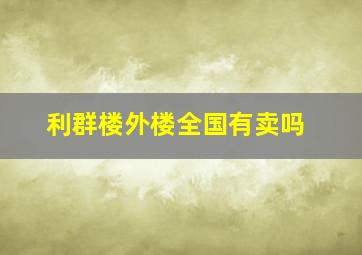 利群楼外楼全国有卖吗